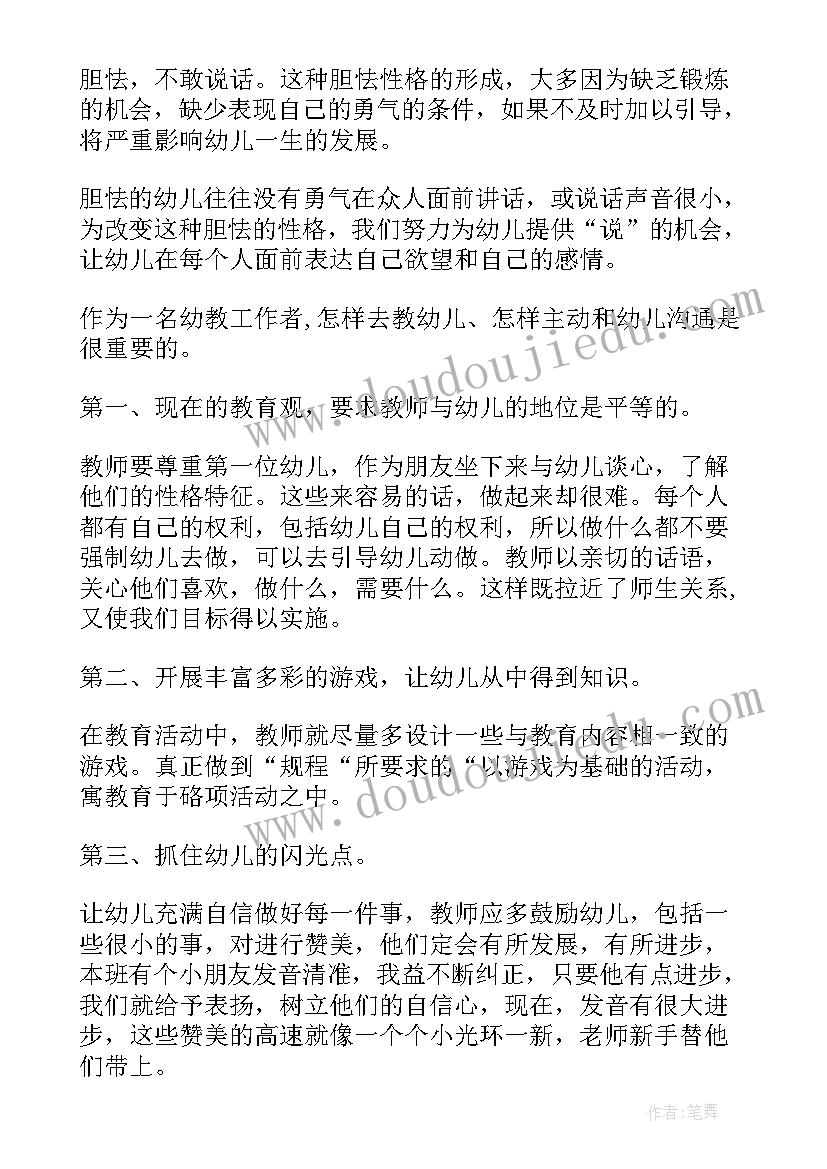 胆怯，不敢说话。这种胆怯性格的形成，大多因为缺乏锻炼的机会，缺少表现自己的勇气的条件，如果不及时加以引导，将严重影响幼儿一生的发展。

胆怯的幼儿往往没有勇气在众人面前讲话，或说话声音很小，为改变这种胆怯的性格，我们努力为幼儿提供“说”的机会，让幼儿在每个人面前表达自己欲望和自己的感情。

作为一名幼教工作者,怎样去教幼儿、怎样主动和幼儿沟通是很重要的。

第一、现在的教育观，要求教师与幼儿的地位是平等的。

教师要尊重第一位幼儿，作为朋友坐下来与幼儿谈心，了解他们的性格特征。这些来容易的话，做起来却很难。每个人都有自己的权利，包括幼儿自己的权利，所以做什么都不要强制幼儿去做，可以去引导幼儿动做。教师以亲切的话语，关心他们喜欢，做什么，需要什么。这样既拉近了师生关系，又使我们目标得以实施。

第二、开展丰富多彩的游戏，让幼儿从中得到知识。

在教育活动中，教师就尽量多设计一些与教育内容相一致的游戏。真正做到“规程“所要求的“以游戏为基础的活动，寓教育于硌项活动之中。

第三、抓住幼儿的闪光点。

让幼儿充满自信做好每一件事，教师应多鼓励幼儿，包括一些很小的事，对进行赞美，他们定会有所发展，有所进步，本班有个小朋友发音清准，我益不断纠正，只要他有点进步，我们就给予表扬，树立他们的自信心，现在，发音有很大进步，这些赞美的高速就像一个个小光环一新，老师新手替他们带上。

www.doudoujiedu.com

www.doudoujiedu.com

作者:笔舞